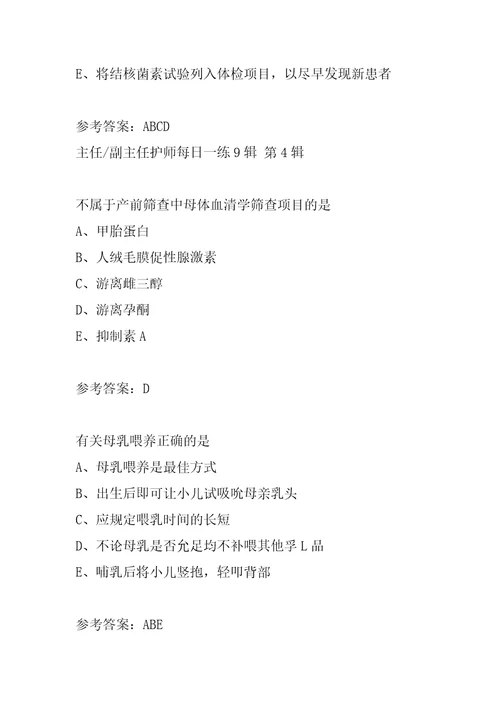 E、将结核菌素试验列入体检项目，以尽早发现新患者

参考答案：ABCD
主任/副主任护师每日一练9辑 第4辑

不属于产前筛查中母体血清学筛查项目的是
A、甲胎蛋白
B、人绒毛膜促性腺激素
C、游离雌三醇
D、游离孕酮
E、抑制素A

参考答案：D

有关母乳喂养正确的是
A、母乳喂养是最佳方式
B、出生后即可让小儿试吸吮母亲乳头
C、应规定喂乳时间的长短
D、不论母乳是否允足均不补喂其他孚L品
E、哺乳后将小儿竖抱，轻叩背部

参考答案：ABE